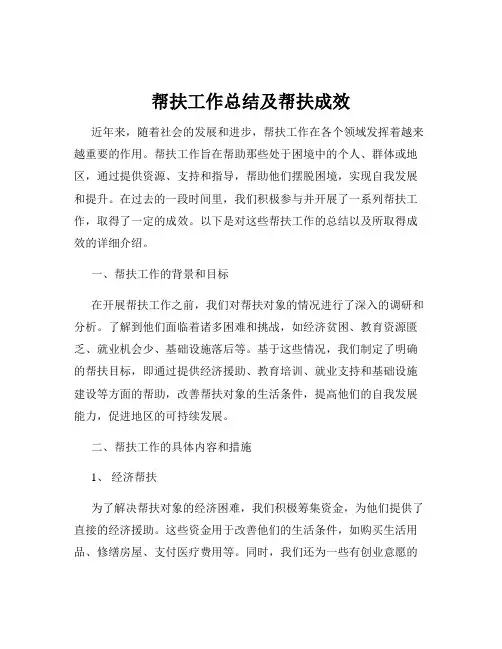 帮扶工作总结及帮扶成效

近年来，随着社会的发展和进步，帮扶工作在各个领域发挥着越来越重要的作用。帮扶工作旨在帮助那些处于困境中的个人、群体或地区，通过提供资源、支持和指导，帮助他们摆脱困境，实现自我发展和提升。在过去的一段时间里，我们积极参与并开展了一系列帮扶工作，取得了一定的成效。以下是对这些帮扶工作的总结以及所取得成效的详细介绍。

一、帮扶工作的背景和目标

在开展帮扶工作之前，我们对帮扶对象的情况进行了深入的调研和分析。了解到他们面临着诸多困难和挑战，如经济贫困、教育资源匮乏、就业机会少、基础设施落后等。基于这些情况，我们制定了明确的帮扶目标，即通过提供经济援助、教育培训、就业支持和基础设施建设等方面的帮助，改善帮扶对象的生活条件，提高他们的自我发展能力，促进地区的可持续发展。

二、帮扶工作的具体内容和措施

1、 经济帮扶

为了解决帮扶对象的经济困难，我们积极筹集资金，为他们提供了直接的经济援助。这些资金用于改善他们的生活条件，如购买生活用品、修缮房屋、支付医疗费用等。同时，我们还为一些有创业意愿的